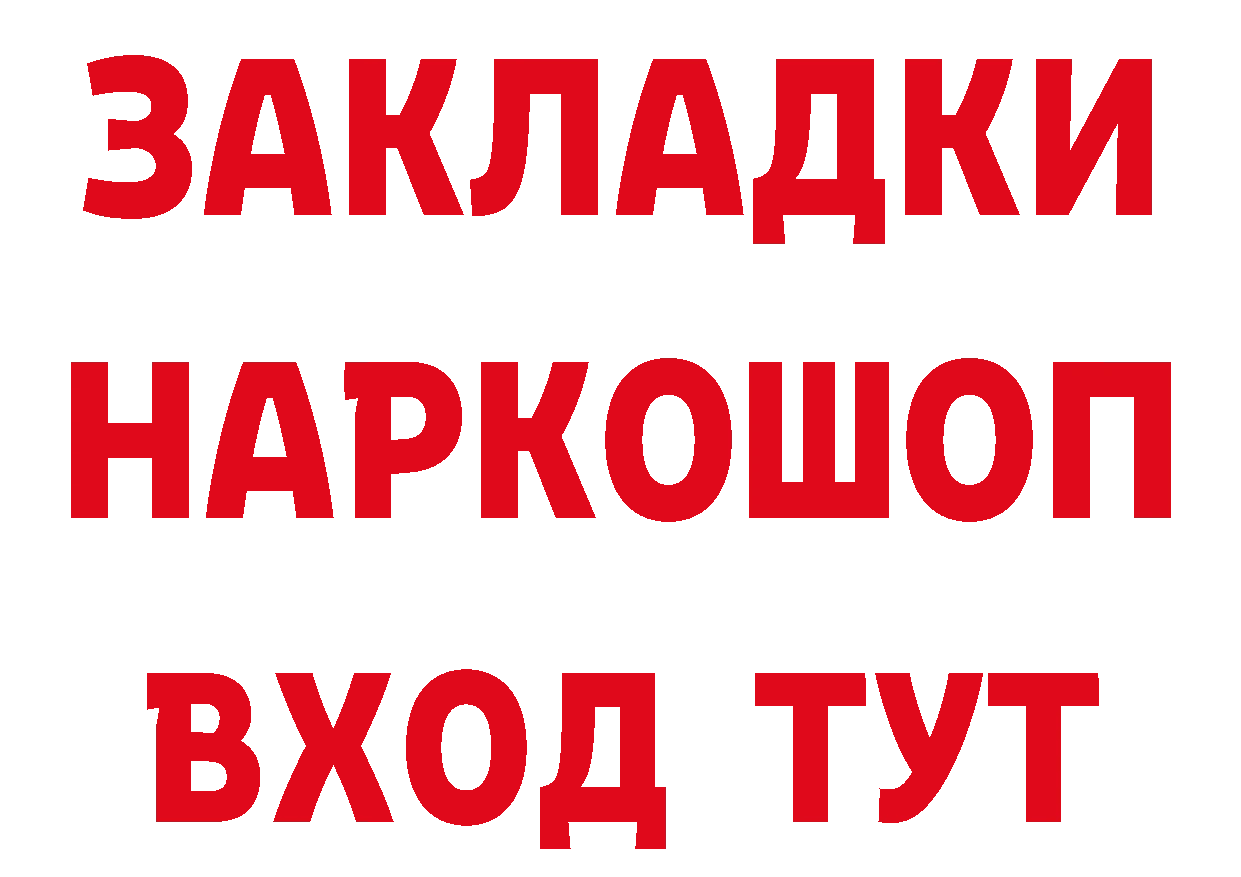 ЗАКЛАДКИ
НАРКОШОП
ВХОД ТУТ